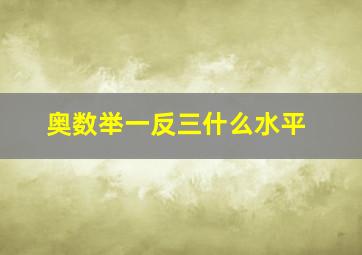 奥数举一反三什么水平